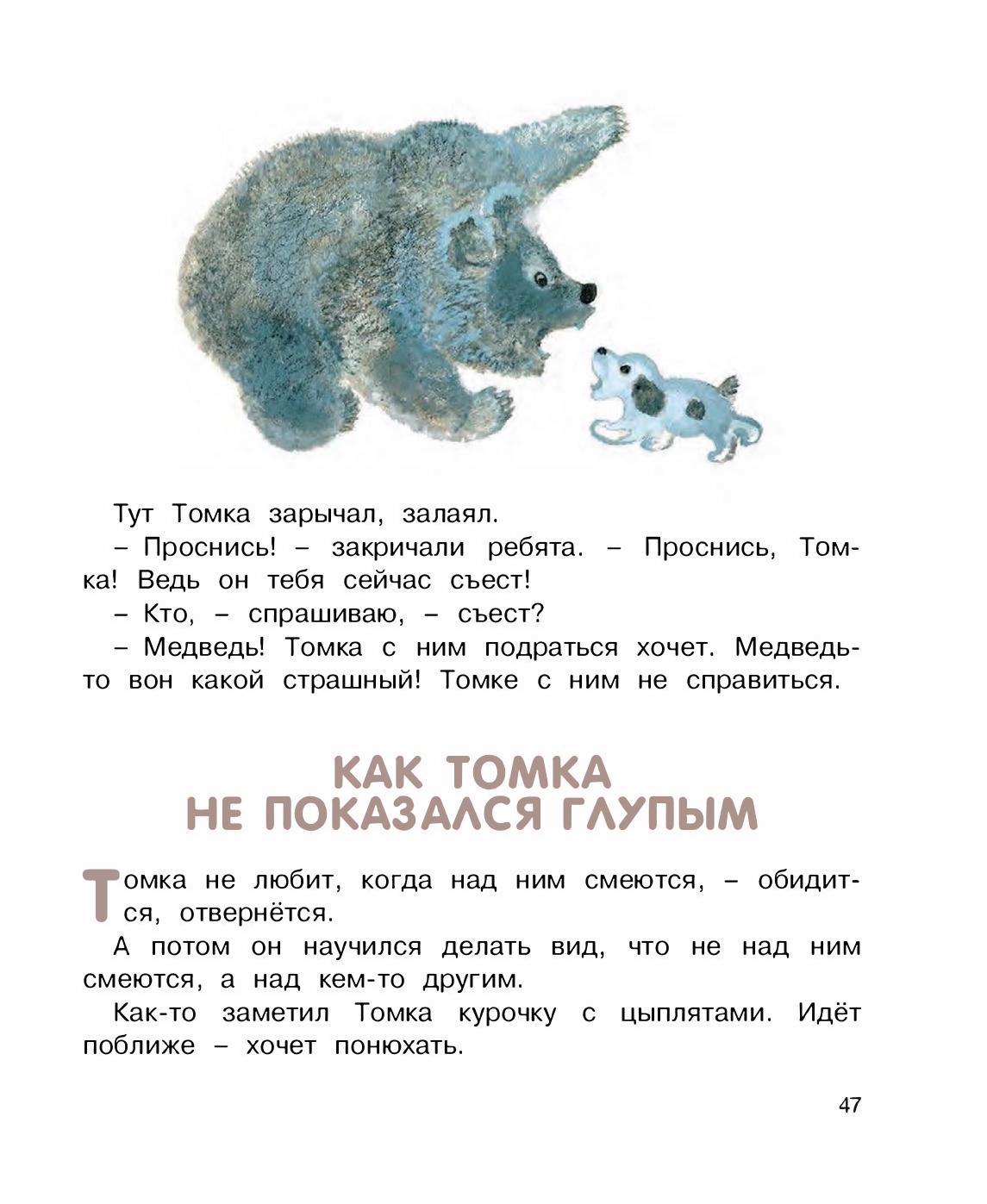 Тут Томка зарычал, залаял.

– Проснись! – закричали ребята. – Проснись, Томка! Ведь он тебя сейчас съест!

– Кто, – спрашиваю, – съест?

– Медведь! Томка с ним подраться хочет. Медведь-то вон какой страшный! Томке с ним не справиться.

КАК ТОМКА
НЕ ПОКАЗАЛСЯ ГЛУПЫМ

Томка не любит, когда над ним смеются, – обидится, отвернётся.

А потом он научился делать вид, что не над ним смеются, а над кем-то другим.

Как-то заметил Томка курочку с цыплятами. Идёт поближе – хочет понюхать.

47